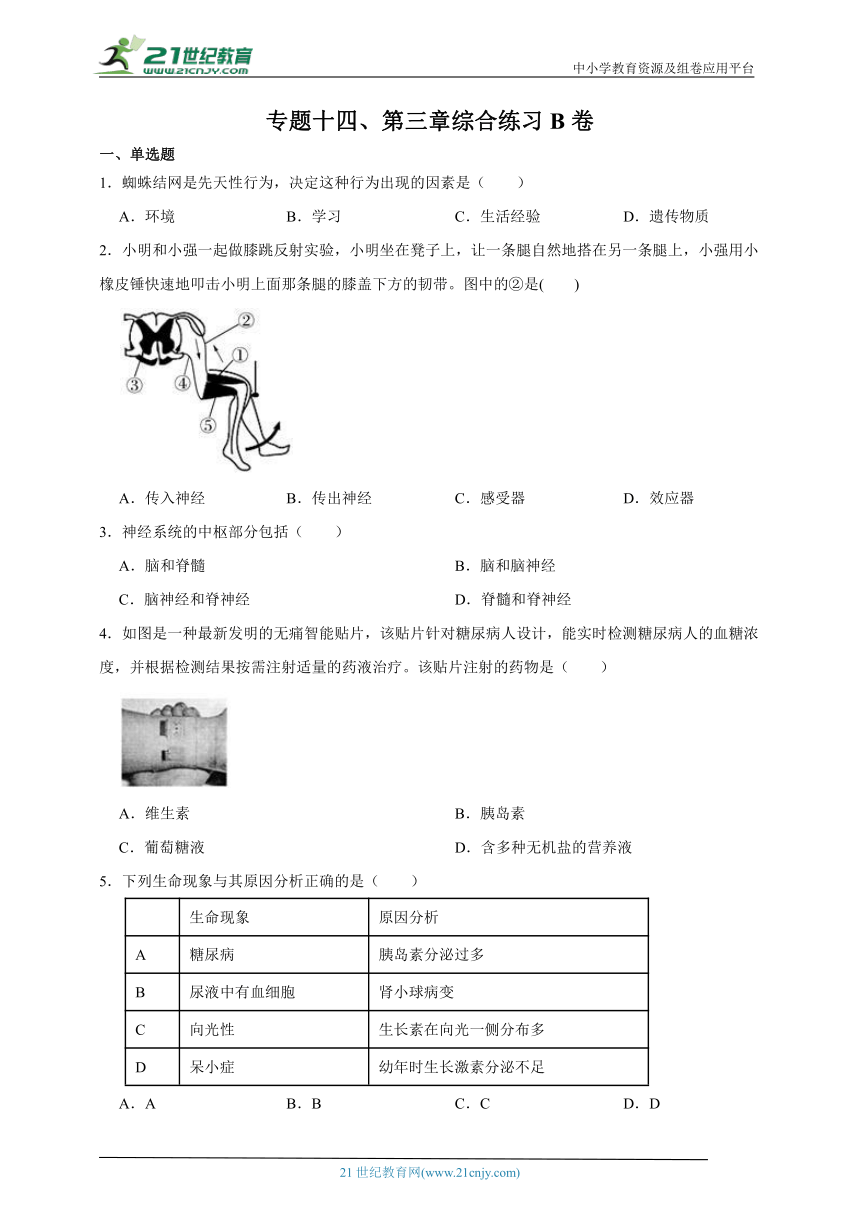 21世纪教育
www.21cnjy.com

中小学教育资源及组卷应用平台

专题十四、第三章综合练习 B 卷

一、单选题

1．蜘蛛结网是先天性行为，决定这种行为出现的因素是（　　）

A．环境　　B．学习　　C．生活经验　　D．遗传物质

2．小明和小强一起做膝跳反射实验，小明坐在凳子上，让一条腿自然地搭在另一条腿上，小强用小橡皮锤快速地叩击小明上面那条腿的膝盖下方的韧带。图中的②是(　　)

②
①
③
④
⑤

A．传入神经　　B．传出神经　　C．感受器　　D．效应器

3．神经系统的中枢部分包括（　　）

A．脑和脊髓　　B．脑和脑神经

C．脑神经和脊神经　　D．脊髓和脊神经

4．如图是一种最新发明的无痛智能贴片，该贴片针对糖尿病人设计，能实时检测糖尿病人的血糖浓度，并根据检测结果按需注射适量的药液治疗。该贴片注射的药物是（　　）

A．维生素　　B．胰岛素

C．葡萄糖液　　D．含多种无机盐的营养液

5．下列生命现象与其原因分析正确的是（　　）

| | 生命现象 | 原因分析 |
|---|---|---|
| A | 糖尿病 | 胰岛素分泌过多 |
| B | 尿液中有血细胞 | 肾小球病变 |
| C | 向光性 | 生长素在向光一侧分布多 |
| D | 呆小症 | 幼年时生长激素分泌不足 |

A．A　　B．B　　C．C　　D．D

21 世纪教育网(www.21cnjy.com)